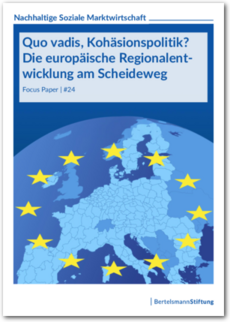 Nachhaltige Soziale Marktwirtschaft

Quo vadis, Kohäsionspolitik? Die europäische Regionalentwicklung am Scheideweg

Focus Paper | #24

BertelsmannStiftung